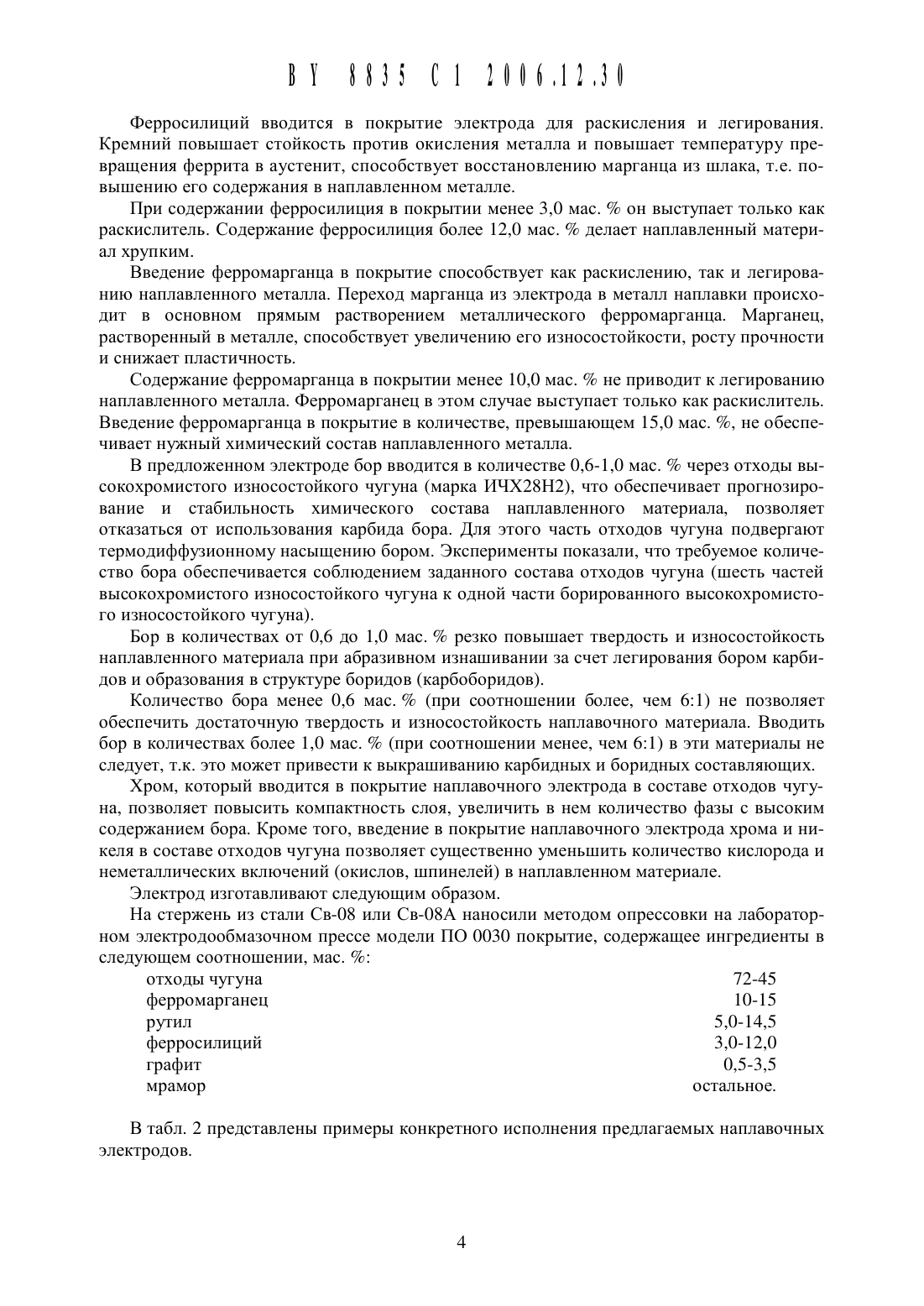 BY 8835 C1 2006.12.30

Ферросилиций вводится в покрытие электрода для раскисления и легирования. Кремний повышает стойкость против окисления металла и повышает температуру превращения феррита в аустенит, способствует восстановлению марганца из шлака, т.е. повышению его содержания в наплавленном металле.

При содержании ферросилиция в покрытии менее 3,0 мас. % он выступает только как раскислитель. Содержание ферросилиция более 12,0 мас. % делает наплавленный материал хрупким.

Введение ферромарганца в покрытие способствует как раскислению, так и легированию наплавленного металла. Переход марганца из электрода в металл наплавки происходит в основном прямым растворением металлического ферромарганца. Марганец, растворенный в металле, способствует увеличению его износостойкости, росту прочности и снижает пластичность.

Содержание ферромарганца в покрытии менее 10,0 мас. % не приводит к легированию наплавленного металла. Ферромарганец в этом случае выступает только как раскислитель. Введение ферромарганца в покрытие в количестве, превышающем 15,0 мас. %, не обеспечивает нужный химический состав наплавленного металла.

В предложенном электроде бор вводится в количестве 0,6-1,0 мас. % через отходы высокохромистого износостойкого чугуна (марка ИЧХ28Н2), что обеспечивает прогнозирование и стабильность химического состава наплавленного материала, позволяет отказаться от использования карбида бора. Для этого часть отходов чугуна подвергают термодиффузионному насыщению бором. Эксперименты показали, что требуемое количество бора обеспечивается соблюдением заданного состава отходов чугуна (шесть частей высокохромистого износостойкого чугуна к одной части борированного высокохромистого износостойкого чугуна).

Бор в количествах от 0,6 до 1,0 мас. % резко повышает твердость и износостойкость наплавленного материала при абразивном изнашивании за счет легирования бором карбидов и образования в структуре боридов (карбоборидов).

Количество бора менее 0,6 мас. % (при соотношении более, чем 6:1) не позволяет обеспечить достаточную твердость и износостойкость наплавочного материала. Вводить бор в количествах более 1,0 мас. % (при соотношении менее, чем 6:1) в эти материалы не следует, т.к. это может привести к выкрашиванию карбидных и боридных составляющих.

Хром, который вводится в покрытие наплавочного электрода в составе отходов чугуна, позволяет повысить компактность слоя, увеличить в нем количество фазы с высоким содержанием бора. Кроме того, введение в покрытие наплавочного электрода хрома и никеля в составе отходов чугуна позволяет существенно уменьшить количество кислорода и неметаллических включений (окислов, шпинелей) в наплавленном материале.

Электрод изготавливают следующим образом.

На стержень из стали Св-08 или Св-08А наносили методом опрессовки на лабораторном электродообмазочном прессе модели ПО 0030 покрытие, содержащее ингредиенты в следующем соотношении, мас. %:

| | |
|---|---|
| отходы чугуна | 72-45 |
| ферромарганец | 10-15 |
| рутил | 5,0-14,5 |
| ферросилиций | 3,0-12,0 |
| графит | 0,5-3,5 |
| мрамор | остальное. |

В табл. 2 представлены примеры конкретного исполнения предлагаемых наплавочных электродов.

4